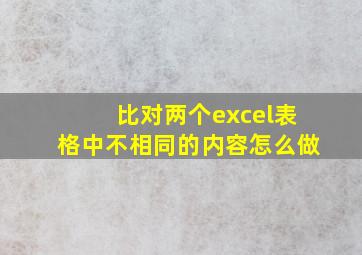 比对两个excel表格中不相同的内容怎么做